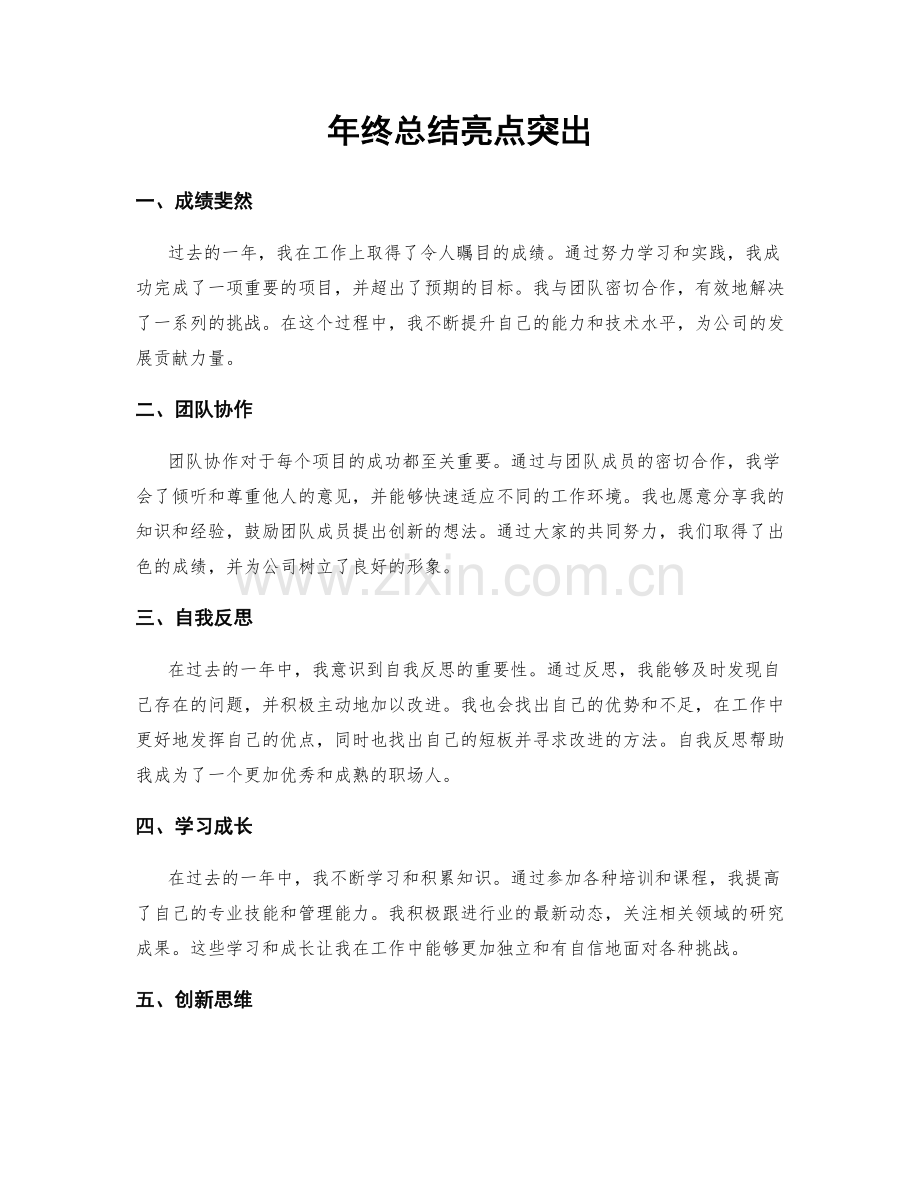 年终总结亮点突出

一、成绩斐然

过去的一年，我在工作上取得了令人瞩目的成绩。通过努力学习和实践，我成功完成了一项重要的项目，并超出了预期的目标。我与团队密切合作，有效地解决了一系列的挑战。在这个过程中，我不断提升自己的能力和技术水平，为公司的发展贡献力量。

二、团队协作

团队协作对于每个项目的成功都至关重要。通过与团队成员的密切合作，我学会了倾听和尊重他人的意见，并能够快速适应不同的工作环境。我也愿意分享我的知识和经验，鼓励团队成员提出创新的想法。通过大家的共同努力，我们取得了出色的成绩，并为公司树立了良好的形象。

三、自我反思

在过去的一年中，我意识到自我反思的重要性。通过反思，我能够及时发现自己存在的问题，并积极主动地加以改进。我也会找出自己的优势和不足，在工作中更好地发挥自己的优点，同时也找出自己的短板并寻求改进的方法。自我反思帮助我成为了一个更加优秀和成熟的职场人。

四、学习成长

在过去的一年中，我不断学习和积累知识。通过参加各种培训和课程，我提高了自己的专业技能和管理能力。我积极跟进行业的最新动态，关注相关领域的研究成果。这些学习和成长让我在工作中能够更加独立和有自信地面对各种挑战。

五、创新思维

www.zixin.com.cn